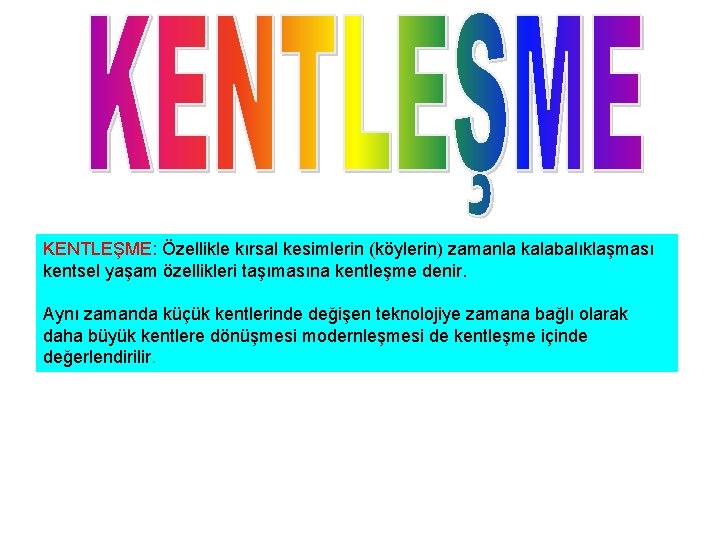 KENTLEŞME

KENTLEŞME: Özellikle kırsal kesimlerin (köylerin) zamanla kalabalıklaşması kentsel yaşam özellikleri taşımasına kentleşme denir.

Aynı zamanda küçük kentlerinde değişen teknolojiye zamana bağlı olarak daha büyük kentlere dönüşmesi modernleşmesi de kentleşme içinde değerlendirilir.